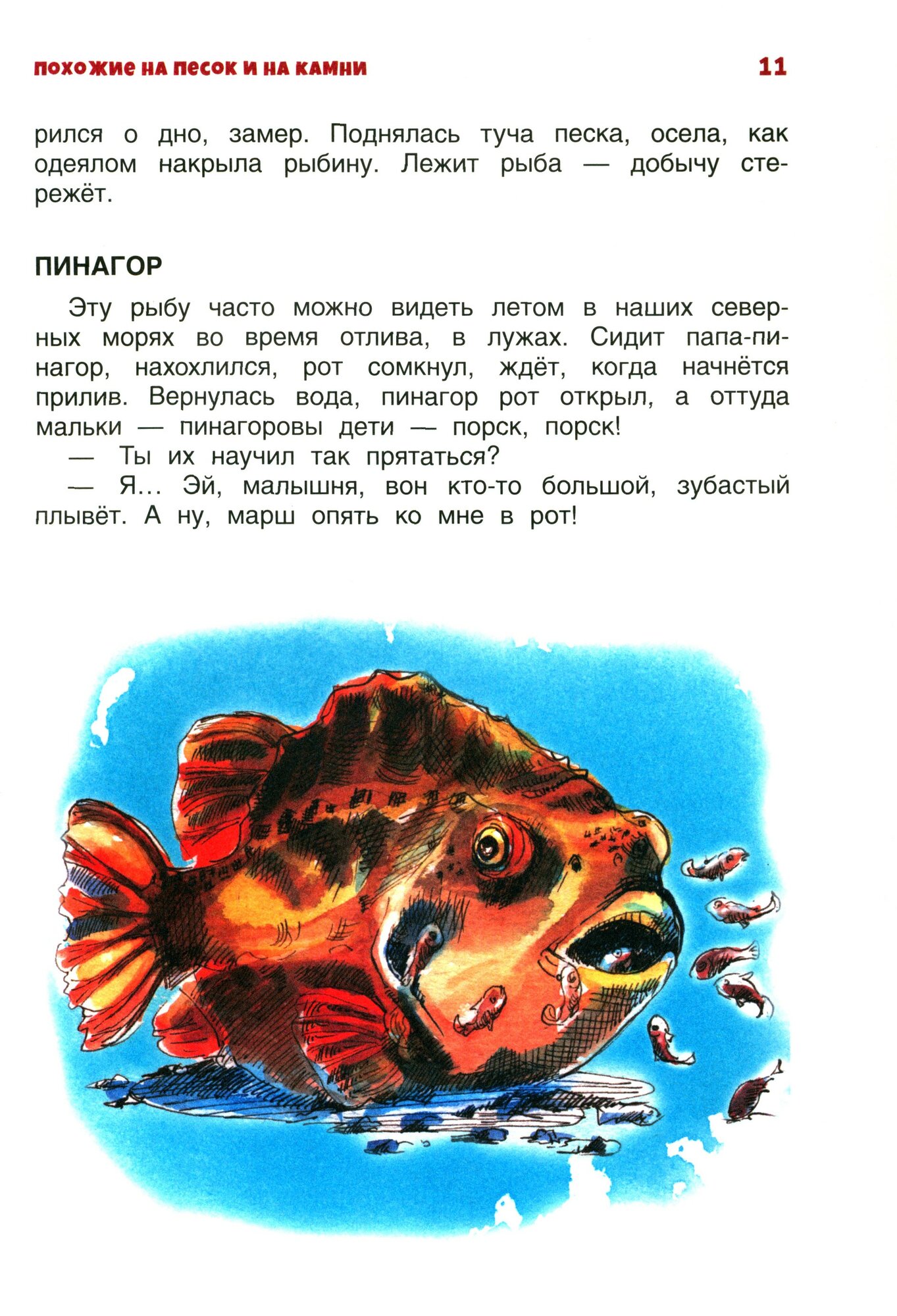 ПОХОЖИЕ НА ПЕСОК И НА КАМНИ 11

рился о дно, замер. Поднялась туча песка, осела, как одеялом накрыла рыбину. Лежит рыба — добычу стережёт.

ПИНАГОР

Эту рыбу часто можно видеть летом в наших северных морях во время отлива, в лужах. Сидит папа-пинагор, нахохлился, рот сомкнул, ждёт, когда начнётся прилив. Вернулась вода, пинагор рот открыл, а оттуда мальки — пинагоровы дети — порск, порск!

— Ты их научил так прятаться?

— Я... Эй, малышня, вон кто-то большой, зубастый плывёт. А ну, марш опять ко мне в рот!